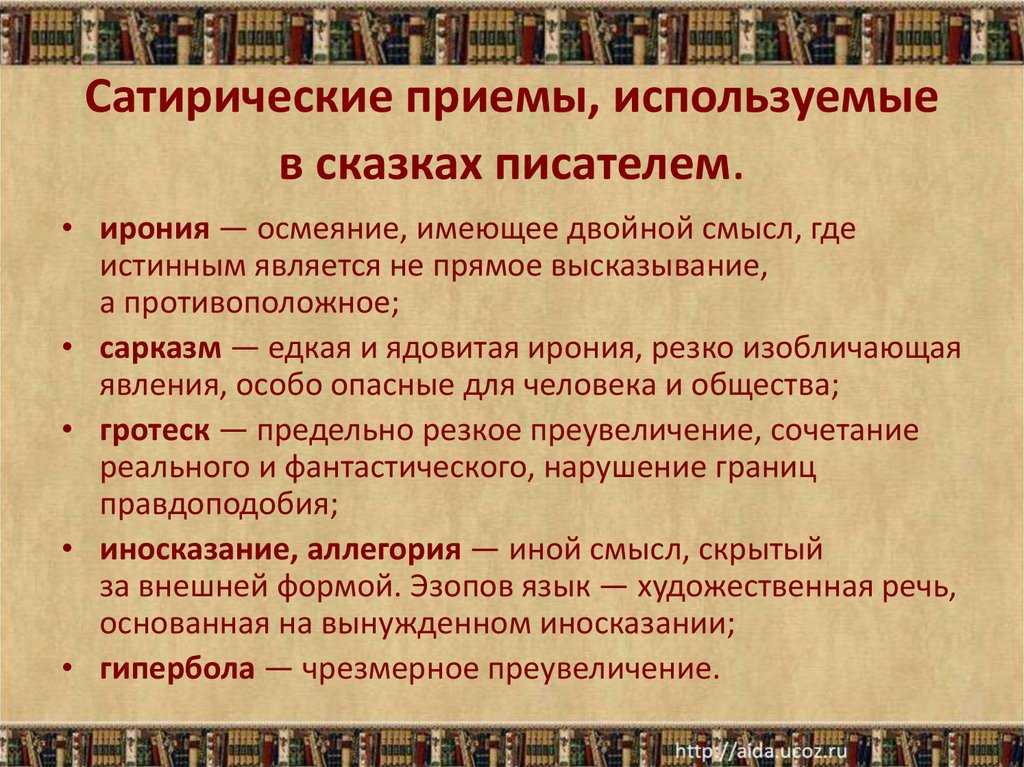 Сатирические приемы, используемые в сказках писателем.

• ирония — осмеяние, имеющее двойной смысл, где истинным является не прямое высказывание, а противоположное;
• сарказм — едкая и ядовитая ирония, резко изобличающая явления, особо опасные для человека и общества;
• гротеск — предельно резкое преувеличение, сочетание реального и фантастического, нарушение границ правдоподобия;
• иносказание, аллегория — иной смысл, скрытый за внешней формой. Эзопов язык — художественная речь, основанная на вынужденном иносказании;
• гипербола — чрезмерное преувеличение.

http://aida.ucoz.ru